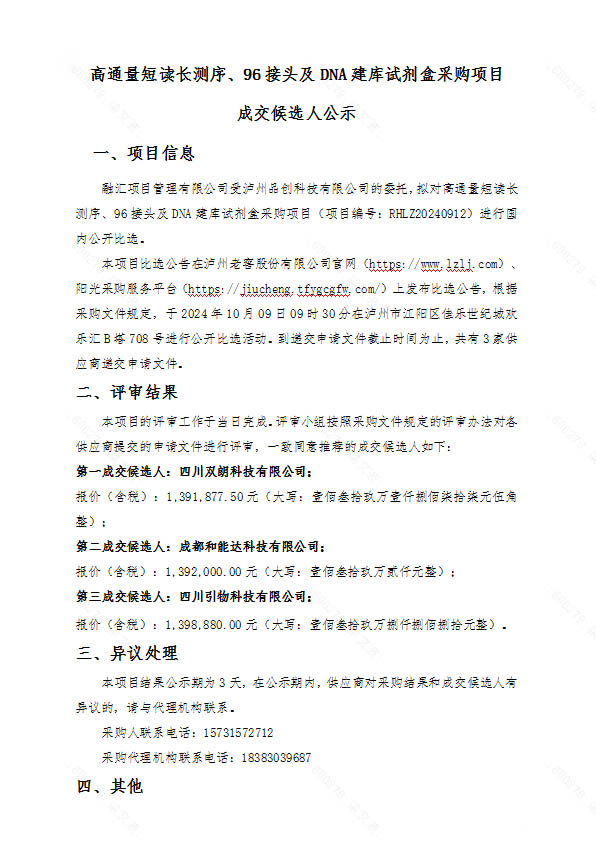 高通量短读长测序、96接头及DNA建库试剂盒采购项目

成交候选人公示

一、项目信息

融汇项目管理有限公司受泸州品创科技有限公司的委托，拟对高通量短读长测序、96接头及DNA建库试剂盒采购项目（项目编号：RHLZ20240912）进行国内公开比选。

本项目比选公告在泸州老窖股份有限公司官网（https://www.lzlj.com）、阳光采购服务平台（https://jiucheng.tfygcgfw.com/）上发布比选公告，根据采购文件规定，于2024年10月09日09时30分在泸州市江阳区佳乐世纪城欢乐汇B塔708号进行公开比选活动。到递交申请文件截止时间为止，共有3家供应商递交申请文件。

二、评审结果

本项目的评审工作于当日完成。评审小组按照采购文件规定的评审办法对各供应商提交的申请文件进行评审，一致同意推荐的成交候选人如下：

第一成交候选人：四川双朗科技有限公司；

报价（含税）：1,391,877.50元（大写：壹佰叁拾玖万壹仟捌佰柒拾柒元伍角整）；

第二成交候选人：成都和能达科技有限公司；

报价（含税）：1,392,000.00元（大写：壹佰叁拾玖万贰仟元整）；

第三成交候选人：四川引物科技有限公司；

报价（含税）：1,398,880.00元（大写：壹佰叁拾玖万捌仟捌佰捌拾元整）。

三、异议处理

本项目结果公示期为3天，在公示期内，供应商对采购结果和成交候选人有异议的，请与代理机构联系。

采购人联系电话：15731572712

采购代理机构联系电话：18383039687

四、其他